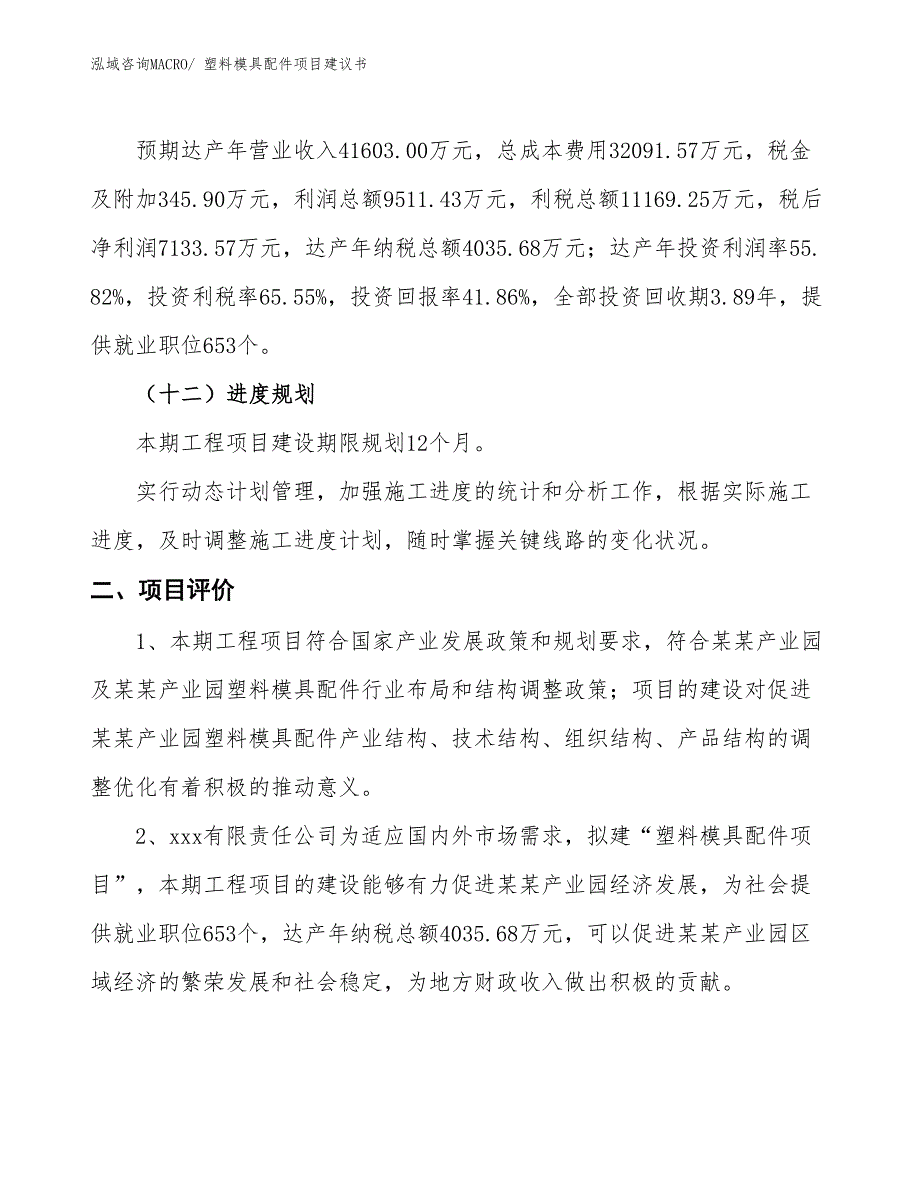 泓域咨询MACRO/ 塑料模具配件项目建议书

预期达产年营业收入41603.00万元，总成本费用32091.57万元，税金及附加345.90万元，利润总额9511.43万元，利税总额11169.25万元，税后净利润7133.57万元，达产年纳税总额4035.68万元；达产年投资利润率55.82%，投资利税率65.55%，投资回报率41.86%，全部投资回收期3.89年，提供就业职位653个。

（十二）进度规划

本期工程项目建设期限规划12个月。

实行动态计划管理，加强施工进度的统计和分析工作，根据实际施工进度，及时调整施工进度计划，随时掌握关键线路的变化状况。

二、项目评价

1、本期工程项目符合国家产业发展政策和规划要求，符合某某产业园及某某产业园塑料模具配件行业布局和结构调整政策；项目的建设对促进某某产业园塑料模具配件产业结构、技术结构、组织结构、产品结构的调整优化有着积极的推动意义。

2、xxx有限责任公司为适应国内外市场需求，拟建“塑料模具配件项目”，本期工程项目的建设能够有力促进某某产业园经济发展，为社会提供就业职位653个，达产年纳税总额4035.68万元，可以促进某某产业园区域经济的繁荣发展和社会稳定，为地方财政收入做出积极的贡献。